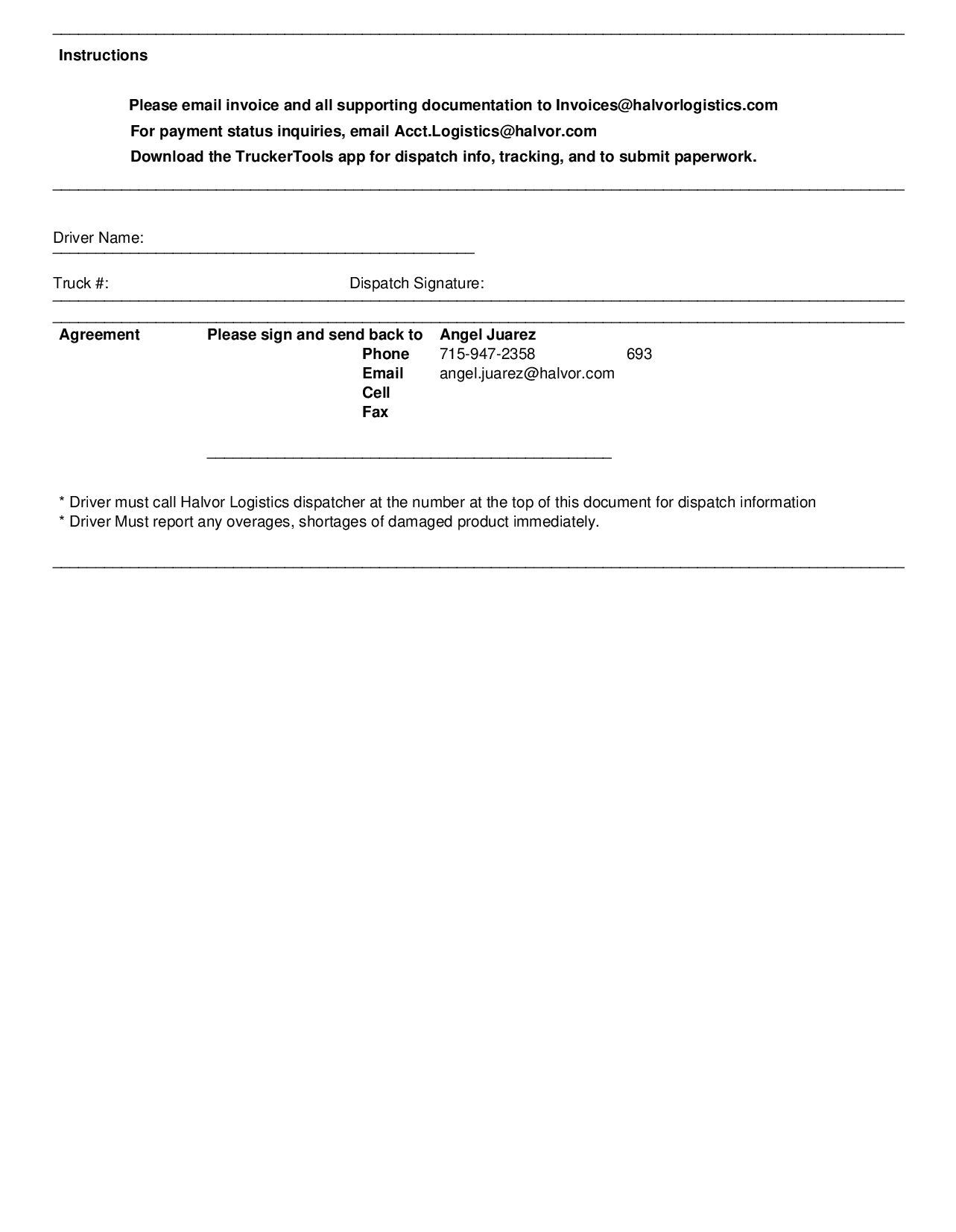 Instructions

Please email invoice and all supporting documentation to Invoices@halvorlogistics.com
For payment status inquiries, email Acct.Logistics@halvor.com
Download the TruckerTools app for dispatch info, tracking, and to submit paperwork.

Driver Name:

Truck #: Dispatch Signature:

Agreement Please sign and send back to Angel Juarez
Phone 715-947-2358 693
Email angel.juarez@halvor.com
Cell
Fax

* Driver must call Halvor Logistics dispatcher at the number at the top of this document for dispatch information
* Driver Must report any overages, shortages of damaged product immediately.